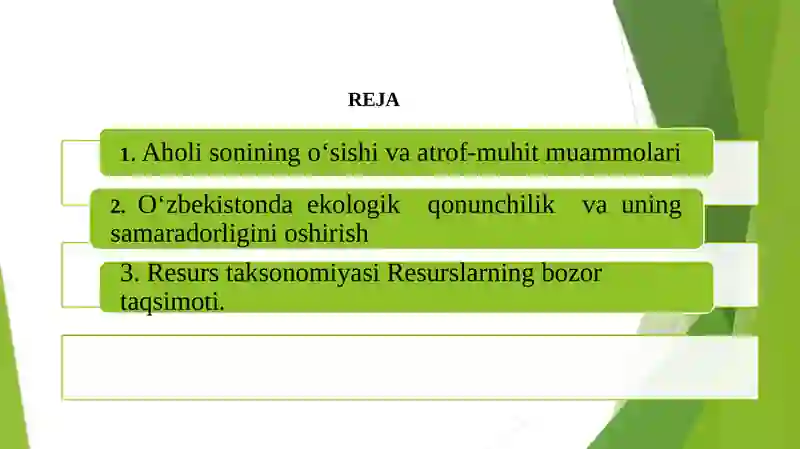 REJA

1. Aholi sonining o‘sishi va atrof-muhit muammolari

2. O‘zbekistonda ekologik qonunchilik va uning samaradorligini oshirish

3. Resurs taksonomiyasi Resurslarning bozor taqsimoti.